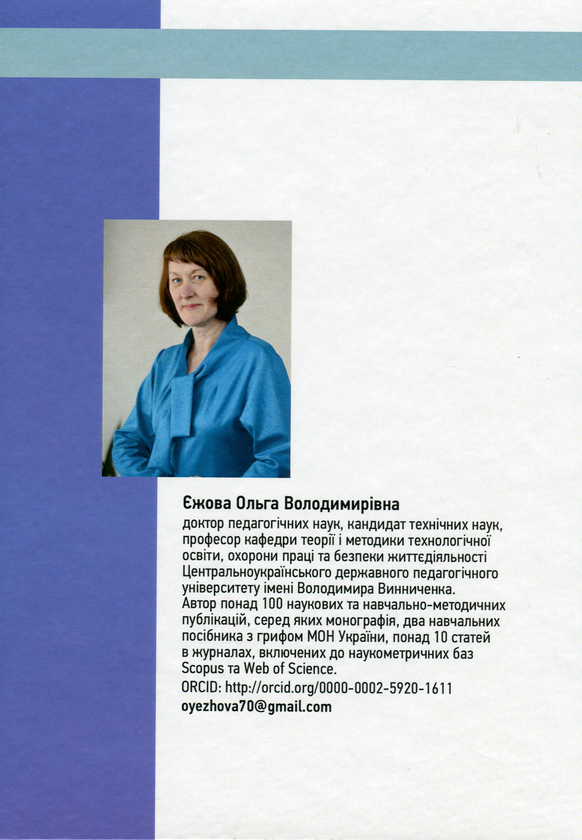 Єжова Ольга Володимирівна
доктор педагогічних наук, кандидат технічних наук, професор кафедри теорії і методики технологічної освіти, охорони праці та безпеки життєдіяльності Центральноукраїнського державного педагогічного університету імені Володимира Винниченка.
Автор понад 100 наукових та навчально-методичних публікацій, серед яких монографія, два навчальних посібника з грифом МОН України, понад 10 статей в журналах, включених до наукометричних баз Scopus та Web of Science.
ORCID: http://orcid.org/0000-0002-5920-1611
oyezhova70@gmail.com